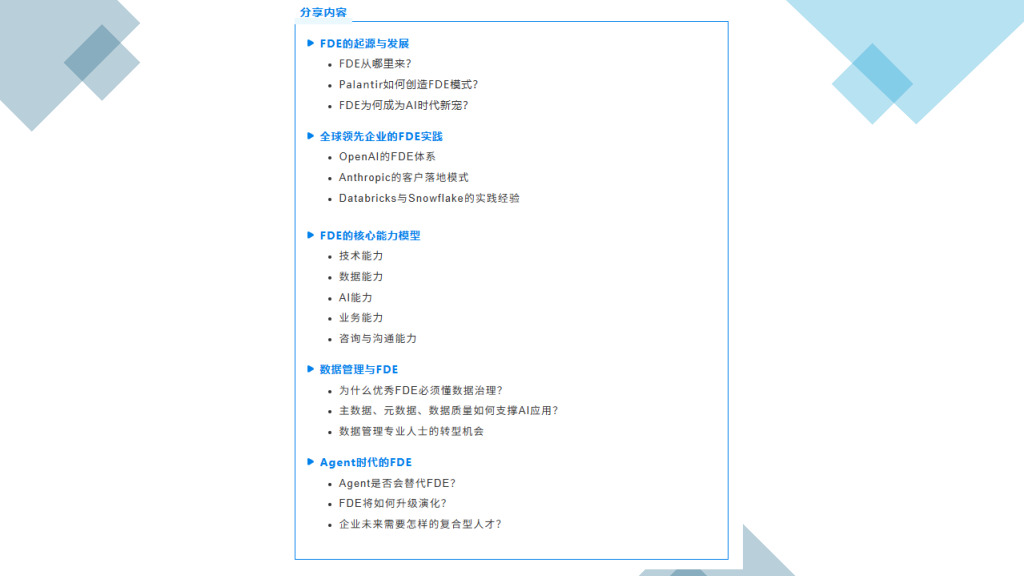 分享内容

▶ FDE的起源与发展
• FDE从哪里来?
• Palantir如何创造FDE模式?
• FDE为何成为AI时代新宠?

▶ 全球领先企业的FDE实践
• OpenAI的FDE体系
• Anthropic的客户落地模式
• Databricks与Snowflake的实践经验

▶ FDE的核心能力模型
• 技术能力
• 数据能力
• AI能力
• 业务能力
• 咨询与沟通能力

▶ 数据管理与FDE
• 为什么优秀FDE必须懂数据治理?
• 主数据、元数据、数据质量如何支撑AI应用?
• 数据管理专业人士的转型机会

▶ Agent时代的FDE
• Agent是否会替代FDE?
• FDE将如何升级演化?
• 企业未来需要怎样的复合型人才?